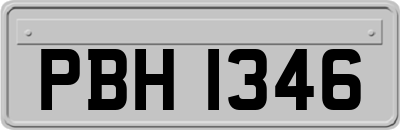 PBH 1346